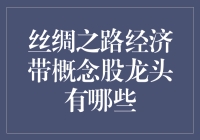 丝绸之路经济带概念股龙头有哪些